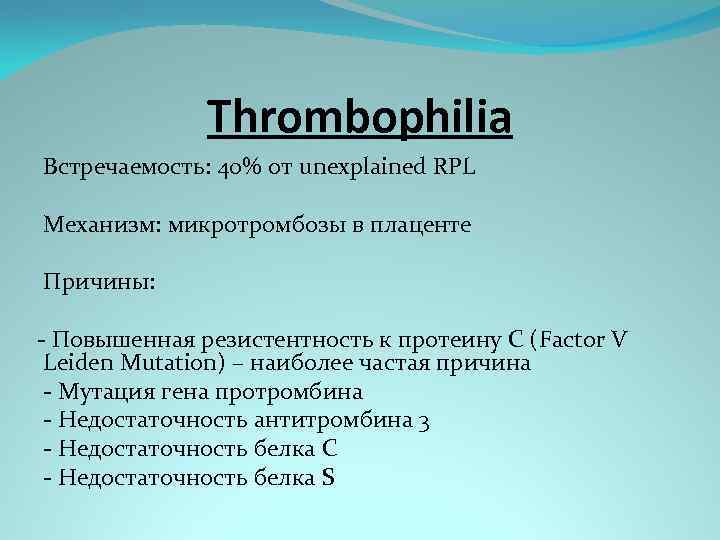 Thrombophilia

Встречаемость: 40% от unexplained RPL

Механизм: микротромбозы в плаценте

Причины:

- Повышенная резистентность к протеину C (Factor V Leiden Mutation) – наиболее частая причина
- Мутация гена протромбина
- Недостаточность антитромбина 3
- Недостаточность белка C
- Недостаточность белка S